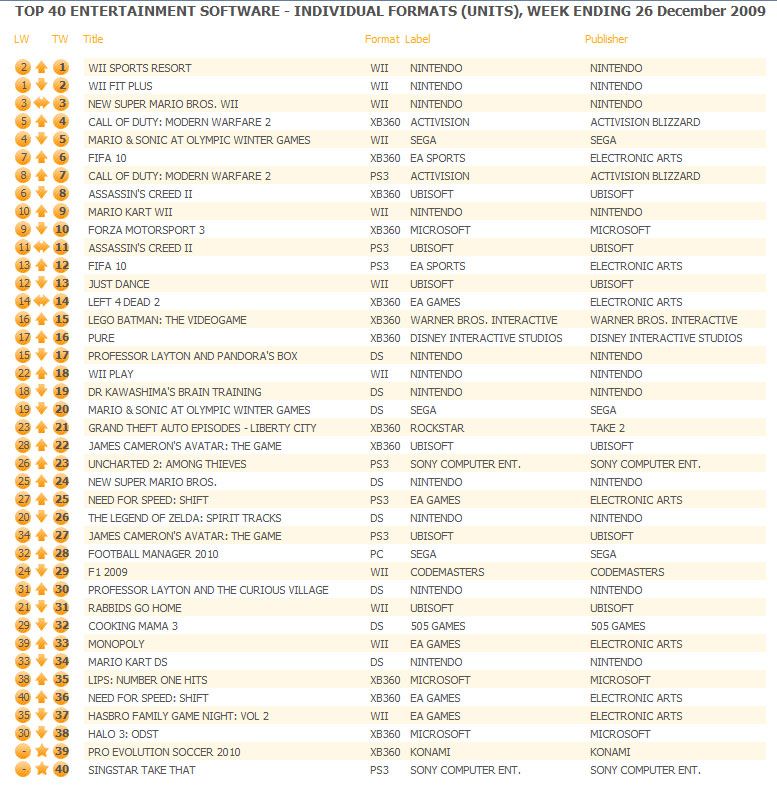 TOP 40 ENTERTAINMENT SOFTWARE - INDIVIDUAL FORMATS (UNITS), WEEK ENDING 26 December 2009

| LW | TW | Title | Format | Label | Publisher |
|---|---|---|---|---|---|
| 2 | 1 | WII SPORTS RESORT | WII | NINTENDO | NINTENDO |
| 1 | 2 | WII FIT PLUS | WII | NINTENDO | NINTENDO |
| 3 | 3 | NEW SUPER MARIO BROS. WII | WII | NINTENDO | NINTENDO |
| 5 | 4 | CALL OF DUTY: MODERN WARFARE 2 | XB360 | ACTIVISION | ACTIVISION BLIZZARD |
| 4 | 5 | MARIO & SONIC AT OLYMPIC WINTER GAMES | WII | SEGA | SEGA |
| 7 | 6 | FIFA 10 | XB360 | EA SPORTS | ELECTRONIC ARTS |
| 8 | 7 | CALL OF DUTY: MODERN WARFARE 2 | PS3 | ACTIVISION | ACTIVISION BLIZZARD |
| 6 | 8 | ASSASSIN'S CREED II | XB360 | UBISOFT | UBISOFT |
| 10 | 9 | MARIO KART WII | WII | NINTENDO | NINTENDO |
| 9 | 10 | FORZA MOTORSPORT 3 | XB360 | MICROSOFT | MICROSOFT |
| 11 | 11 | ASSASSIN'S CREED II | PS3 | UBISOFT | UBISOFT |
| 13 | 12 | FIFA 10 | PS3 | EA SPORTS | ELECTRONIC ARTS |
| 12 | 13 | JUST DANCE | WII | UBISOFT | UBISOFT |
| 14 | 14 | LEFT 4 DEAD 2 | XB360 | EA GAMES | ELECTRONIC ARTS |
| 16 | 15 | LEGO BATMAN: THE VIDEOGAME | XB360 | WARNER BROS. INTERACTIVE | WARNER BROS. INTERACTIVE |
| 17 | 16 | PURE | XB360 | DISNEY INTERACTIVE STUDIOS | DISNEY INTERACTIVE STUDIOS |
| 15 | 17 | PROFESSOR LAYTON AND PANDORA'S BOX | DS | NINTENDO | NINTENDO |
| 22 | 18 | WII PLAY | WII | NINTENDO | NINTENDO |
| 18 | 19 | DR KAWASHIMA'S BRAIN TRAINING | DS | NINTENDO | NINTENDO |
| 19 | 20 | MARIO & SONIC AT OLYMPIC WINTER GAMES | DS | SEGA | SEGA |
| 23 | 21 | GRAND THEFT AUTO EPISODES - LIBERTY CITY | XB360 | ROCKSTAR | TAKE 2 |
| 28 | 22 | JAMES CAMERON'S AVATAR: THE GAME | XB360 | UBISOFT | UBISOFT |
| 26 | 23 | UNCHARTED 2: AMONG THIEVES | PS3 | SONY COMPUTER ENT. | SONY COMPUTER ENT. |
| 25 | 24 | NEW SUPER MARIO BROS. | DS | NINTENDO | NINTENDO |
| 27 | 25 | NEED FOR SPEED: SHIFT | PS3 | EA GAMES | ELECTRONIC ARTS |
| 20 | 26 | THE LEGEND OF ZELDA: SPIRIT TRACKS | DS | NINTENDO | NINTENDO |
| 34 | 27 | JAMES CAMERON'S AVATAR: THE GAME | PS3 | UBISOFT | UBISOFT |
| 32 | 28 | FOOTBALL MANAGER 2010 | PC | SEGA | SEGA |
| 24 | 29 | F1 2009 | WII | CODEMASTERS | CODEMASTERS |
| 31 | 30 | PROFESSOR LAYTON AND THE CURIOUS VILLAGE | DS | NINTENDO | NINTENDO |
| 21 | 31 | RABBIDS GO HOME | WII | UBISOFT | UBISOFT |
| 29 | 32 | COOKING MAMA 3 | DS | 505 GAMES | 505 GAMES |
| 39 | 33 | MONOPOLY | WII | EA GAMES | ELECTRONIC ARTS |
| 33 | 34 | MARIO KART DS | DS | NINTENDO | NINTENDO |
| 38 | 35 | LIPS: NUMBER ONE HITS | XB360 | MICROSOFT | MICROSOFT |
| 40 | 36 | NEED FOR SPEED: SHIFT | XB360 | EA GAMES | ELECTRONIC ARTS |
| 35 | 37 | HASBRO FAMILY GAME NIGHT: VOL 2 | WII | EA GAMES | ELECTRONIC ARTS |
| 30 | 38 | HALO 3: ODST | XB360 | MICROSOFT | MICROSOFT |
| - | 39 | PRO EVOLUTION SOCCER 2010 | XB360 | KONAMI | KONAMI |
| - | 40 | SINGSTAR TAKE THAT | PS3 | SONY COMPUTER ENT. | SONY COMPUTER ENT. |